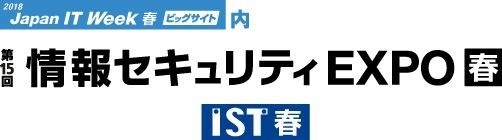 2018
Japan IT Week 春 ビッグサイト 内

第15回 情報セキュリティEXPO 春

IST 春